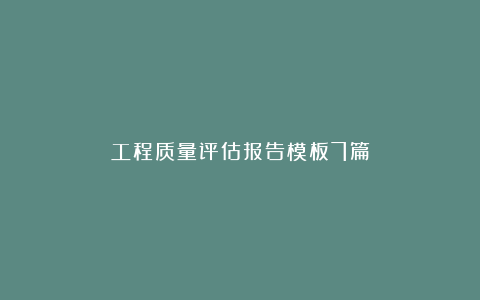 工程质量评估报告模板7篇